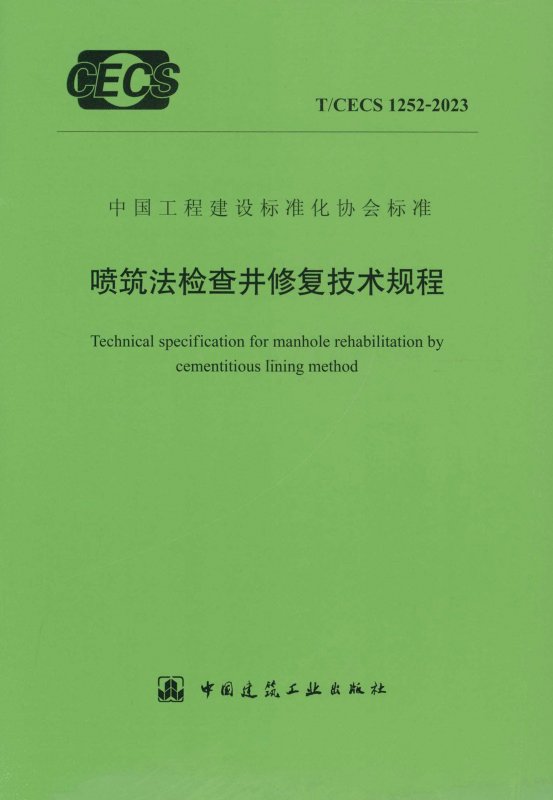 CECS

T/CECS 1252-2023

中国工程建设标准化协会标准

喷筑法检查井修复技术规程

Technical specification for manhole rehabilitation by cementitious lining method

中国建筑工业出版社